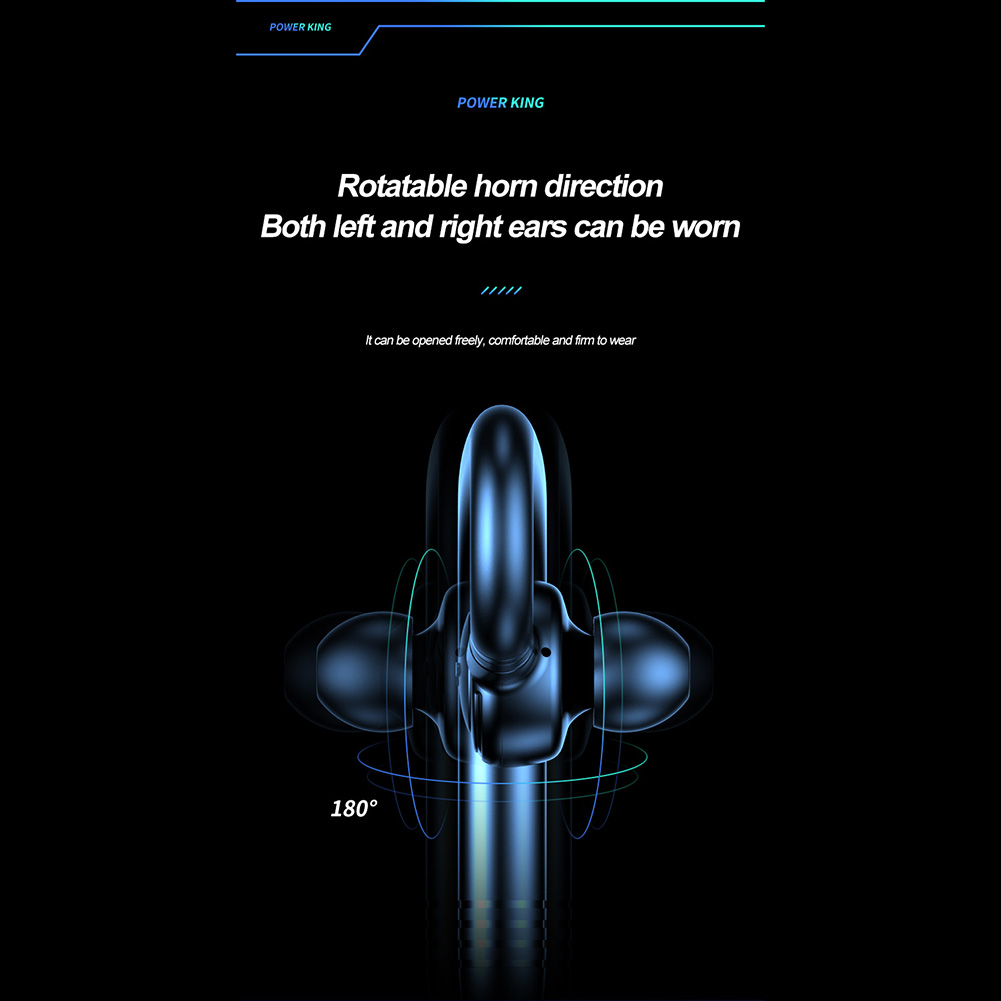 POWER KING

POWER KING

Rotatable horn direction
Both left and right ears can be worn

It can be opened freely, comfortable and firm to wear

180°